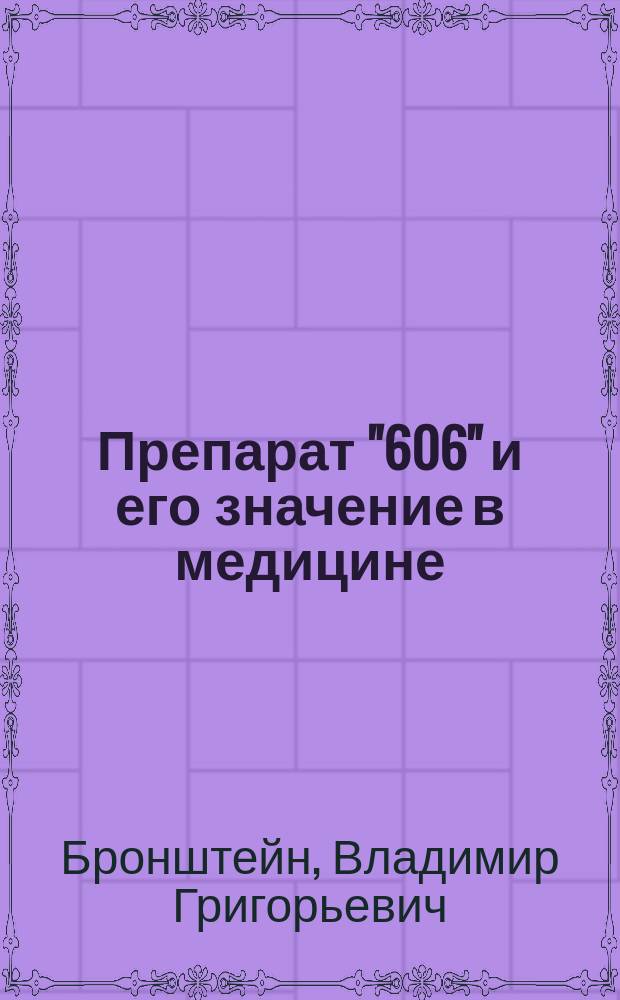 Препарат "606" и его значение в медицине

Бронштейн, Владимир Григорьевич